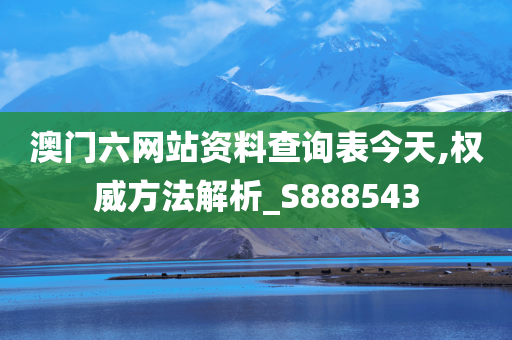 澳门六网站资料查询表今天,权威方法解析_S888543